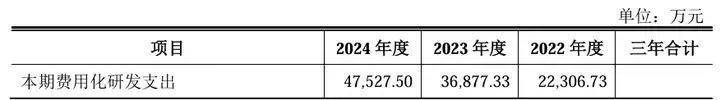 单位：万元

| 项目 | 2024 年度 | 2023 年度 | 2022 年度 | 三年合计 |
|---|---|---|---|---|
| 本期费用化研发支出 | 47,527.50 | 36,877.33 | 22,306.73 | |